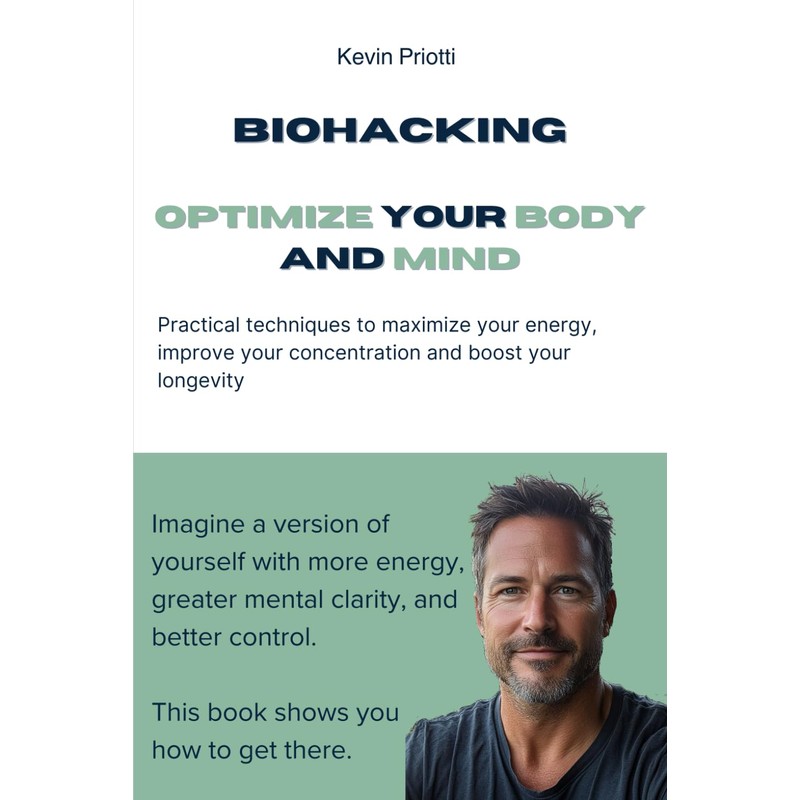 Kevin Priotti

BIOHACKING

OPTIMIZE YOUR BODY AND MIND

Practical techniques to maximize your energy, improve your concentration and boost your longevity

Imagine a version of yourself with more energy, greater mental clarity, and better control.

This book shows you how to get there.